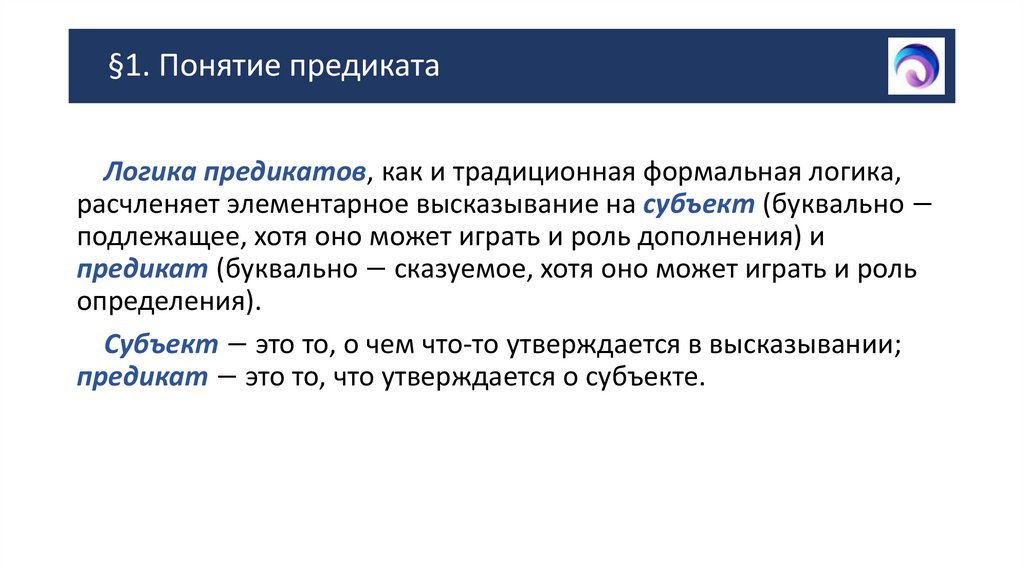 §1. Понятие предиката

Логика предикатов, как и традиционная формальная логика, расчленяет элементарное высказывание на субъект (буквально — подлежащее, хотя оно может играть и роль дополнения) и предикат (буквально — сказуемое, хотя оно может играть и роль определения).

Субъект — это то, о чем что-то утверждается в высказывании; предикат — это то, что утверждается о субъекте.